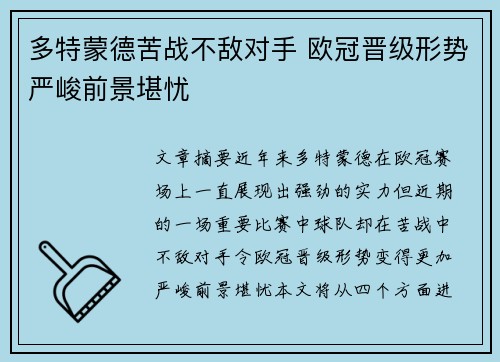 多特蒙德苦战不敌对手 欧冠晋级形势严峻前景堪忧

文章摘要近年来多特蒙德在欧冠赛场上一直展现出强劲的实力但近期的一场重要比赛中球队却在苦战中不敌对手令欧冠晋级形势变得更加严峻前景堪忧本文将从四个方面进